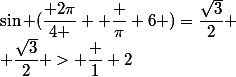 $\sin+(\frac{+2\pi}{4+}++\frac{+}{\pi}+6+)=\frac{\sqrt{3}}{2}+$

$+\frac{\sqrt{3}}{2}+>+\frac{+}{1}+2$